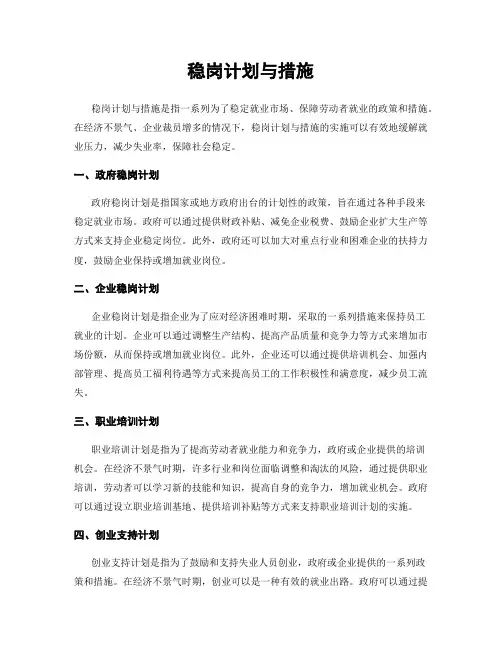 稳岗计划与措施

稳岗计划与措施是指一系列为了稳定就业市场、保障劳动者就业的政策和措施。在经济不景气、企业裁员增多的情况下，稳岗计划与措施的实施可以有效地缓解就业压力，减少失业率，保障社会稳定。

一、政府稳岗计划

政府稳岗计划是指国家或地方政府出台的计划性的政策，旨在通过各种手段来稳定就业市场。政府可以通过提供财政补贴、减免企业税费、鼓励企业扩大生产等方式来支持企业稳定岗位。此外，政府还可以加大对重点行业和困难企业的扶持力度，鼓励企业保持或增加就业岗位。

二、企业稳岗计划

企业稳岗计划是指企业为了应对经济困难时期，采取的一系列措施来保持员工就业的计划。企业可以通过调整生产结构、提高产品质量和竞争力等方式来增加市场份额，从而保持或增加就业岗位。此外，企业还可以通过提供培训机会、加强内部管理、提高员工福利待遇等方式来提高员工的工作积极性和满意度，减少员工流失。

三、职业培训计划

职业培训计划是指为了提高劳动者就业能力和竞争力，政府或企业提供的培训机会。在经济不景气时期，许多行业和岗位面临调整和淘汰的风险，通过提供职业培训，劳动者可以学习新的技能和知识，提高自身的竞争力，增加就业机会。政府可以通过设立职业培训基地、提供培训补贴等方式来支持职业培训计划的实施。

四、创业支持计划

创业支持计划是指为了鼓励和支持失业人员创业，政府或企业提供的一系列政策和措施。在经济不景气时期，创业可以是一种有效的就业出路。政府可以通过提